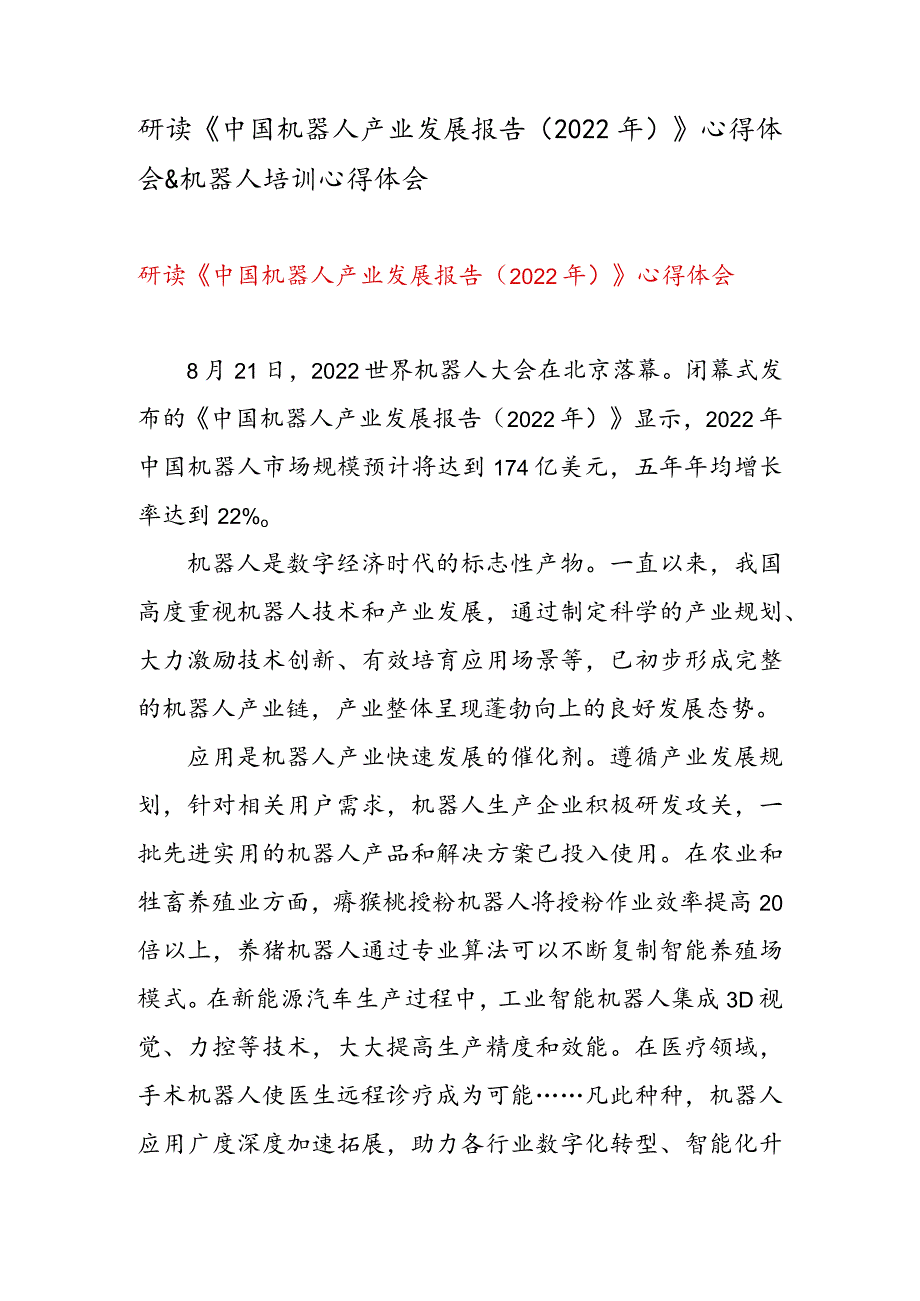 研读《中国机器人产业发展报告（2022年）》心得体会&机器人培训心得体会

研读《中国机器人产业发展报告（2022年）》心得体会

8月21日，2022世界机器人大会在北京落幕。闭幕式发布的《中国机器人产业发展报告（2022年）》显示，2022年中国机器人市场规模预计将达到174亿美元，五年年均增长率达到22%。

机器人是数字经济时代的标志性产物。一直以来，我国高度重视机器人技术和产业发展，通过制定科学的产业规划、大力激励技术创新、有效培育应用场景等，已初步形成完整的机器人产业链，产业整体呈现蓬勃向上的良好发展态势。

应用是机器人产业快速发展的催化剂。遵循产业发展规划，针对相关用户需求，机器人生产企业积极研发攻关，一批先进实用的机器人产品和解决方案已投入使用。在农业和牲畜养殖业方面，猕猴桃授粉机器人将授粉作业效率提高20倍以上，养猪机器人通过专业算法可以不断复制智能养殖场模式。在新能源汽车生产过程中，工业智能机器人集成3D视觉、力控等技术，大大提高生产精度和效能。在医疗领域，手术机器人使医生远程诊疗成为可能……凡此种种，机器人应用广度深度加速拓展，助力各行业数字化转型、智能化升